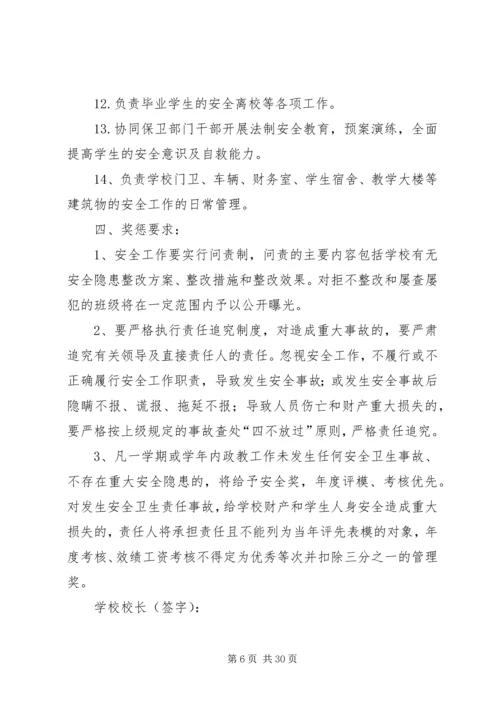 12. 负责毕业学生的安全离校等各项工作。

13. 协同保卫部门干部开展法制安全教育，预案演练，全面提高学生的安全意识及自救能力。

14、负责学校门卫、车辆、财务室、学生宿舍、教学大楼等建筑物的安全工作的日常管理。

四、奖惩要求：

1、安全工作要实行问责制，问责的主要内容包括学校有无安全隐患整改方案、整改措施和整改效果。对拒不整改和屡查屡犯的班级将在一定范围内予以公开曝光。

2、要严格执行责任追究制度，对造成重大事故的，要严肃追究有关领导及直接责任人的责任。忽视安全工作，不履行或不正确履行安全工作职责，导致发生安全事故；或发生安全事故后隐瞒不报、谎报、拖延不报；导致人员伤亡和财产重大损失的，要严格按上级规定的事故查处“四不放过”原则，严格责任追究。

3、凡一学期或学年内政教工作未发生任何安全卫生事故、不存在重大安全隐患的，将给予安全奖，年度评模、考核优先。对发生安全卫生责任事故，给学校财产和学生人身安全造成重大损失的，责任人将承担责任且不能列为当年评先表模的对象，年度考核、效绩工资考核不得定为优秀等次并扣除三分之一的管理奖。

学校校长（签字）：

第 6 页 共 30 页